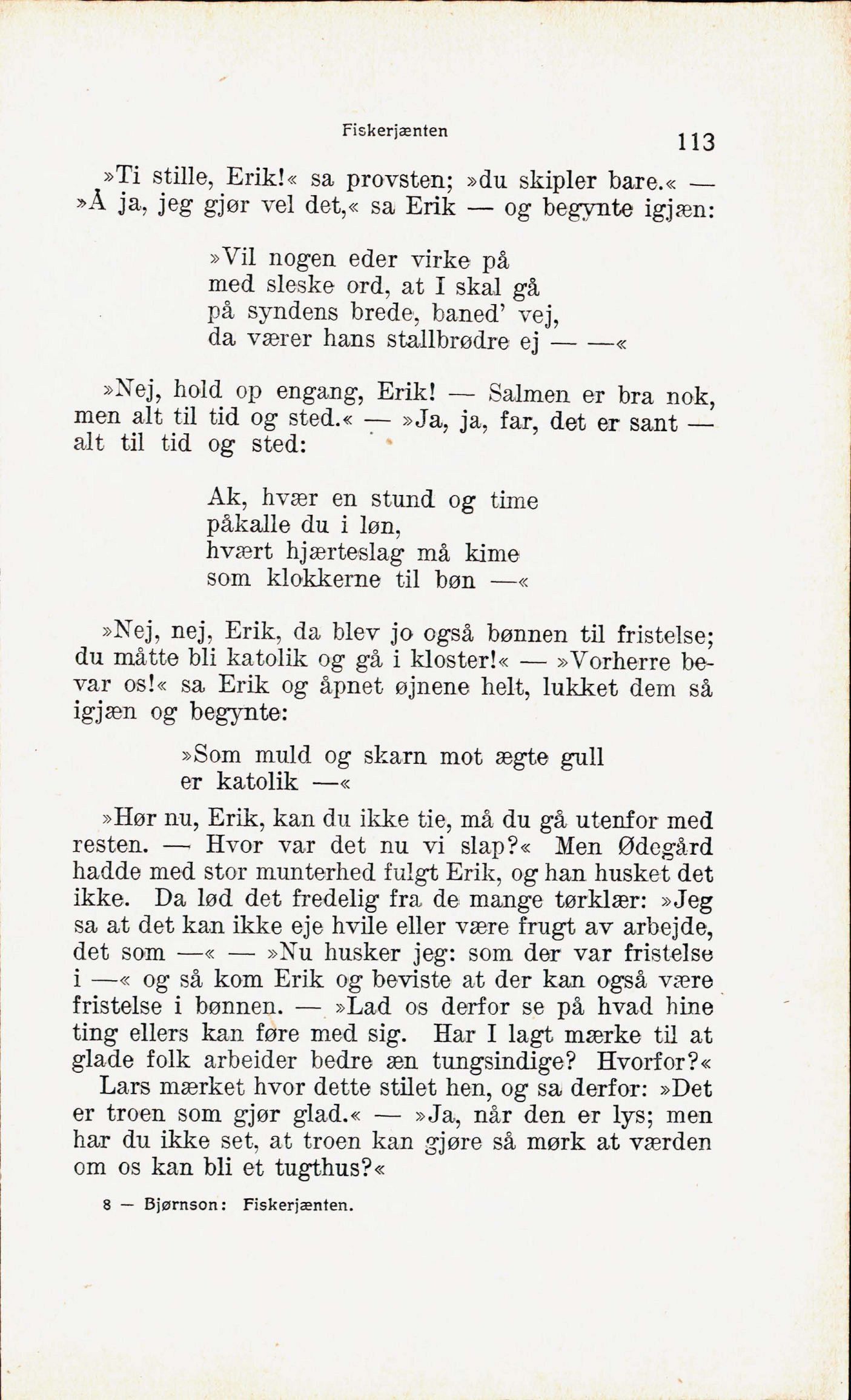 Fiskerjænten

113

»Ti stille, Erik!« sa provsten; »du skipler bare.« — »Å ja, jeg gjør vel det,« sa Erik — og begynte igjæn:

»Vil nogen eder virke på
med sleske ord, at I skal gå
på syndens brede, baned' vej,
da værer hans stallbrødre ej — —«

»Nej, hold op engang, Erik! — Salmen er bra nok, men alt til tid og sted.« — »Ja, ja, far, det er sant — alt til tid og sted:

Ak, hvær en stund og time
påkalle du i løn,
hvært hjærteslag må kime
som klokkerne til bøn —«

»Nej, nej, Erik, da blev jo også bønnen til fristelse; du måtte bli katolik og gå i kloster!« — »Vorherre bevar os!« sa Erik og åpnet øjnene helt, lukket dem så igjæn og begynte:

»Som muld og skarn mot ægte gull
er katolik —«

»Hør nu, Erik, kan du ikke tie, må du gå utenfor med resten. — Hvor var det nu vi slap?« Men Ødegård hadde med stor munterhed fulgt Erik, og han husket det ikke. Da lød det fredelig fra de mange tørklær: »Jeg sa at det kan ikke eje hvile eller være frugt av arbejde, det som —« — »Nu husker jeg: som der var fristelse i —« og så kom Erik og beviste at der kan også være fristelse i bønnen. — »Lad os derfor se på hvad hine ting ellers kan føre med sig. Har I lagt mærke til at glade folk arbeider bedre æn tungsindige? Hvorfor?«
Lars mærket hvor dette stilet hen, og sa derfor: »Det er troen som gjør glad.« — »Ja, når den er lys; men har du ikke set, at troen kan gjøre så mørk at værden om os kan bli et tugthus?«

8 — Bjørnson: Fiskerjænten.